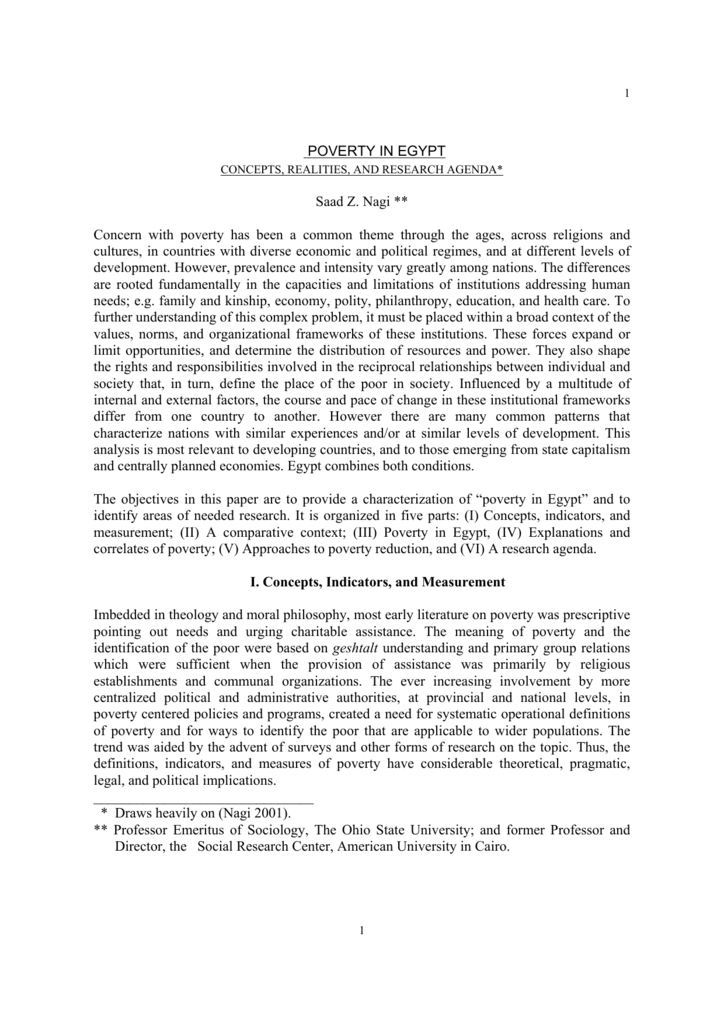 1

POVERTY IN EGYPT

CONCEPTS, REALITIES, AND RESEARCH AGENDA*

Saad Z. Nagi **

Concern with poverty has been a common theme through the ages, across religions and cultures, in countries with diverse economic and political regimes, and at different levels of development. However, prevalence and intensity vary greatly among nations. The differences are rooted fundamentally in the capacities and limitations of institutions addressing human needs; e.g. family and kinship, economy, polity, philanthropy, education, and health care. To further understanding of this complex problem, it must be placed within a broad context of the values, norms, and organizational frameworks of these institutions. These forces expand or limit opportunities, and determine the distribution of resources and power. They also shape the rights and responsibilities involved in the reciprocal relationships between individual and society that, in turn, define the place of the poor in society. Influenced by a multitude of internal and external factors, the course and pace of change in these institutional frameworks differ from one country to another. However there are many common patterns that characterize nations with similar experiences and/or at similar levels of development. This analysis is most relevant to developing countries, and to those emerging from state capitalism and centrally planned economies. Egypt combines both conditions.

The objectives in this paper are to provide a characterization of "poverty in Egypt" and to identify areas of needed research. It is organized in five parts: (I) Concepts, indicators, and measurement; (II) A comparative context; (III) Poverty in Egypt, (IV) Explanations and correlates of poverty; (V) Approaches to poverty reduction, and (VI) A research agenda.

I. Concepts, Indicators, and Measurement

Imbedded in theology and moral philosophy, most early literature on poverty was prescriptive pointing out needs and urging charitable assistance. The meaning of poverty and the identification of the poor were based on geshtalt understanding and primary group relations which were sufficient when the provision of assistance was primarily by religious establishments and communal organizations. The ever increasing involvement by more centralized political and administrative authorities, at provincial and national levels, in poverty centered policies and programs, created a need for systematic operational definitions of poverty and for ways to identify the poor that are applicable to wider populations. The trend was aided by the advent of surveys and other forms of research on the topic. Thus, the definitions, indicators, and measures of poverty have considerable theoretical, pragmatic, legal, and political implications.

* Draws heavily on (Nagi 2001).
** Professor Emeritus of Sociology, The Ohio State University; and former Professor and Director, the Social Research Center, American University in Cairo.

1